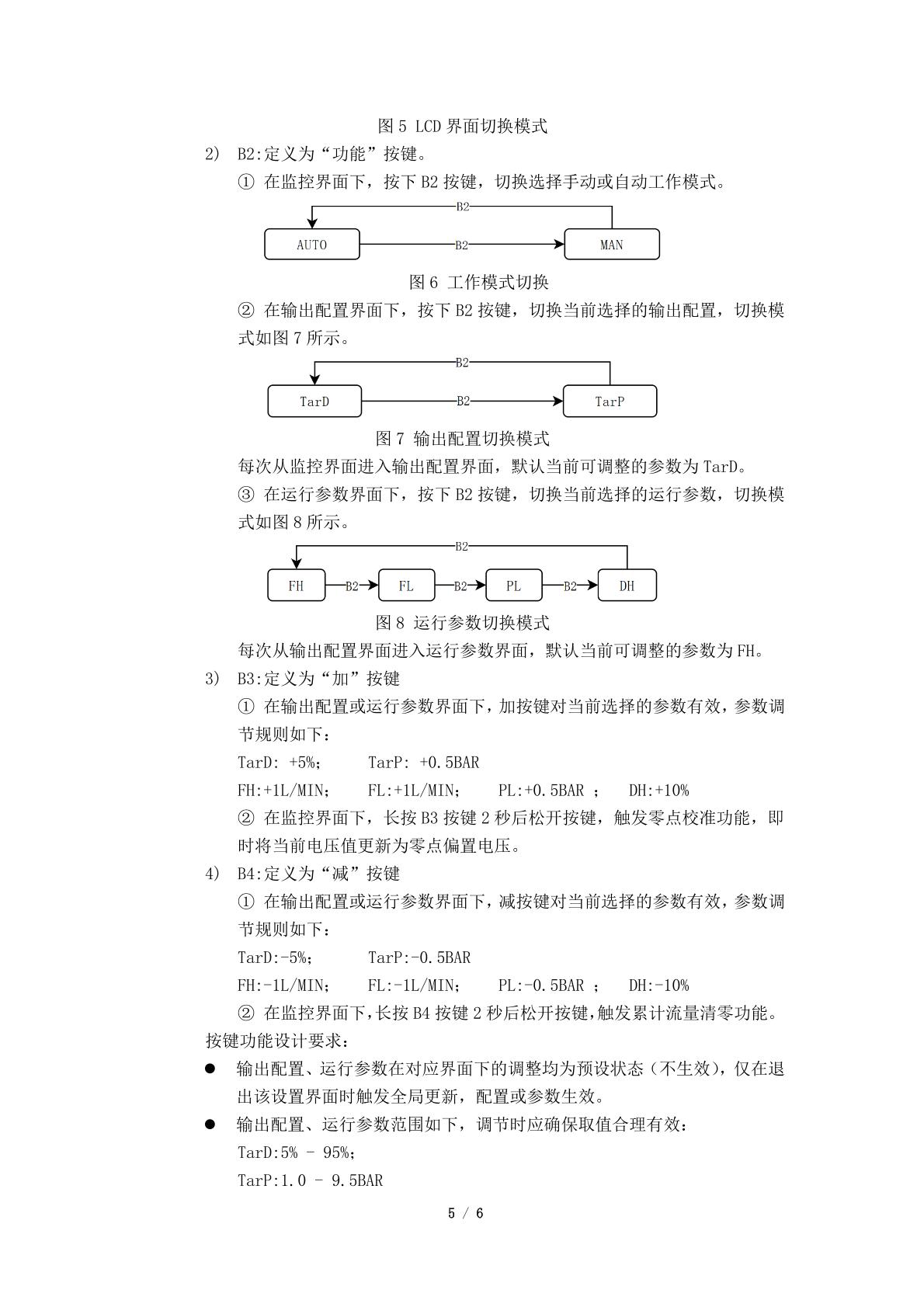 图 5 LCD 界面切换模式

2) B2:定义为“功能”按键。

① 在监控界面下，按下 B2 按键，切换选择手动或自动工作模式。

B2

AUTO B2 MAN

图 6 工作模式切换

② 在输出配置界面下，按下 B2 按键，切换当前选择的输出配置，切换模式如图 7 所示。

B2

TarD B2 TarP

图 7 输出配置切换模式

每次从监控界面进入输出配置界面，默认当前可调整的参数为 TarD。

③ 在运行参数界面下，按下 B2 按键，切换当前选择的运行参数，切换模式如图 8 所示。

B2

FH B2 FL B2 PL B2 DH

图 8 运行参数切换模式

每次从输出配置界面进入运行参数界面，默认当前可调整的参数为 FH。

3) B3:定义为“加”按键

① 在输出配置或运行参数界面下，加按键对当前选择的参数有效，参数调节规则如下：

TarD: +5%； TarP: +0.5BAR

FH:+1L/MIN； FL:+1L/MIN； PL:+0.5BAR ； DH:+10%

② 在监控界面下，长按 B3 按键 2 秒后松开按键，触发零点校准功能，即时将当前电压值更新为零点偏置电压。

4) B4:定义为“减”按键

① 在输出配置或运行参数界面下，减按键对当前选择的参数有效，参数调节规则如下：

TarD:-5%； TarP:-0.5BAR

FH:-1L/MIN； FL:-1L/MIN； PL:-0.5BAR ； DH:-10%

② 在监控界面下，长按 B4 按键 2 秒后松开按键，触发累计流量清零功能。

按键功能设计要求：

● 输出配置、运行参数在对应界面下的调整均为预设状态（不生效），仅在退出该设置界面时触发全局更新，配置或参数生效。

● 输出配置、运行参数范围如下，调节时应确保取值合理有效：

TarD:5% - 95%；

TarP:1.0 - 9.5BAR

5 / 6